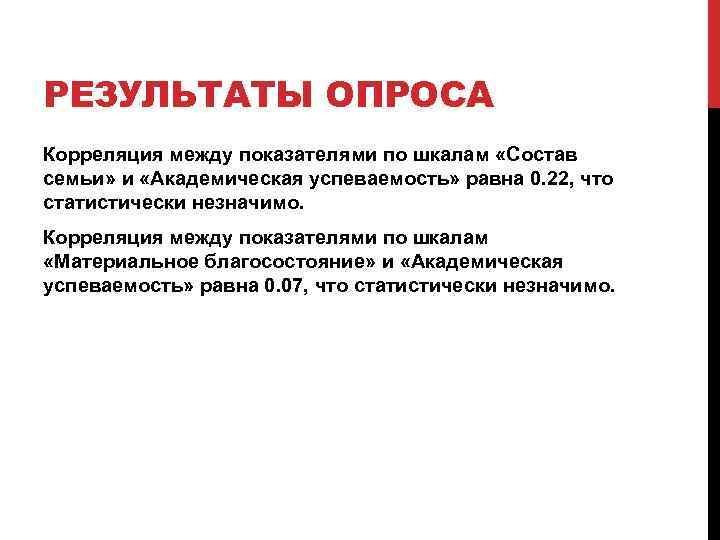 РЕЗУЛЬТАТЫ ОПРОСА

Корреляция между показателями по шкалам «Состав семьи» и «Академическая успеваемость» равна 0.22, что статистически незначимо.

Корреляция между показателями по шкалам «Материальное благосостояние» и «Академическая успеваемость» равна 0.07, что статистически незначимо.